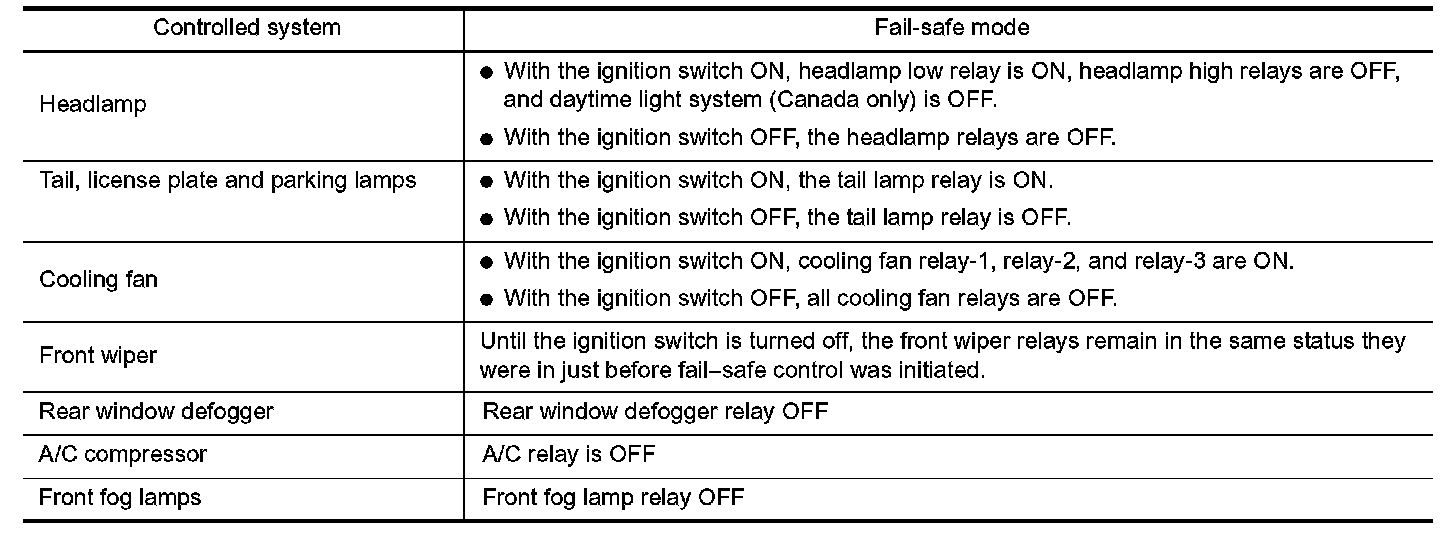 | Controlled system | Fail-safe mode |
|---|---|
| Headlamp | • With the ignition switch ON, headlamp low relay is ON, headlamp high relays are OFF, and daytime light system (Canada only) is OFF. • With the ignition switch OFF, the headlamp relays are OFF. |
| Tail, license plate and parking lamps | • With the ignition switch ON, the tail lamp relay is ON. • With the ignition switch OFF, the tail lamp relay is OFF. |
| Cooling fan | • With the ignition switch ON, cooling fan relay-1, relay-2, and relay-3 are ON. • With the ignition switch OFF, all cooling fan relays are OFF. |
| Front wiper | Until the ignition switch is turned off, the front wiper relays remain in the same status they were in just before fail–safe control was initiated. |
| Rear window defogger | Rear window defogger relay OFF |
| A/C compressor | A/C relay is OFF |
| Front fog lamps | Front fog lamp relay OFF |